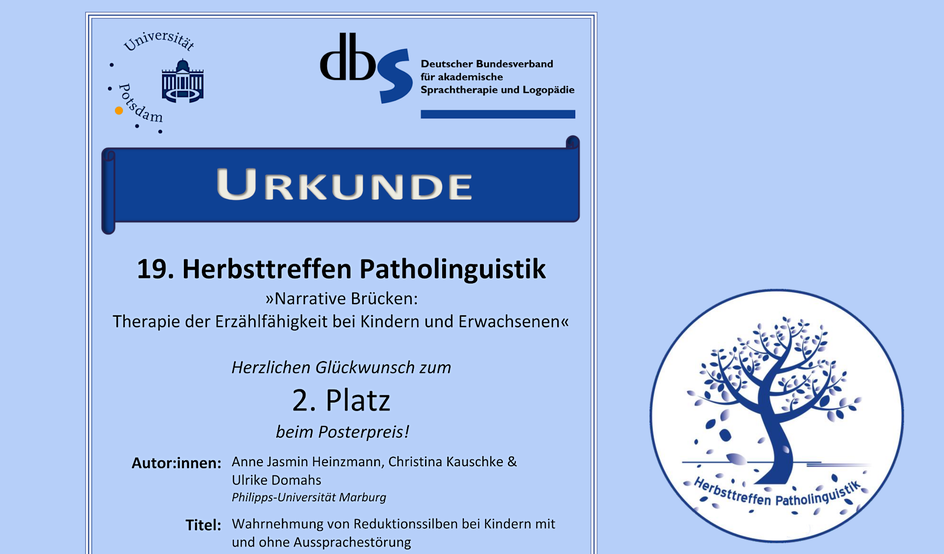 Universität Potsdam

dbs Deutscher Bundesverband für akademische Sprachtherapie und Logopädie

URKUNDE

19. Herbsttreffen Patholinguistik
»Narrative Brücken: Therapie der Erzählfähigkeit bei Kindern und Erwachsenen«

Herzlichen Glückwunsch zum
2. Platz
beim Posterpreis!

Autor:innen: Anne Jasmin Heinzmann, Christina Kauschke & Ulrike Domahs
Philipps-Universität Marburg

Titel: Wahrnehmung von Reduktionssilben bei Kindern mit und ohne Aussprachestörung

Herbsttreffen Patholinguistik